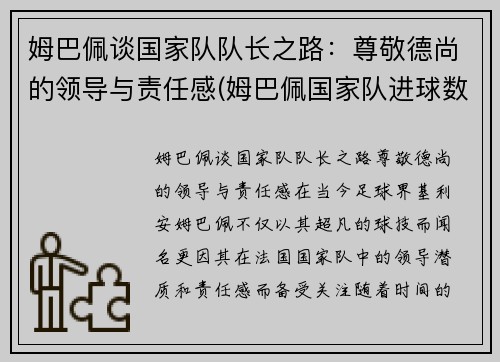 姆巴佩谈国家队队长之路：尊敬德尚的领导与责任感(姆巴佩国家队进球数

姆巴佩谈国家队队长之路尊敬德尚的领导与责任感在当今足球界基利安姆巴佩不仅以其超凡的球技而闻名更因其在法国国家队中的领导潜质和责任感而备受关注随着时间的